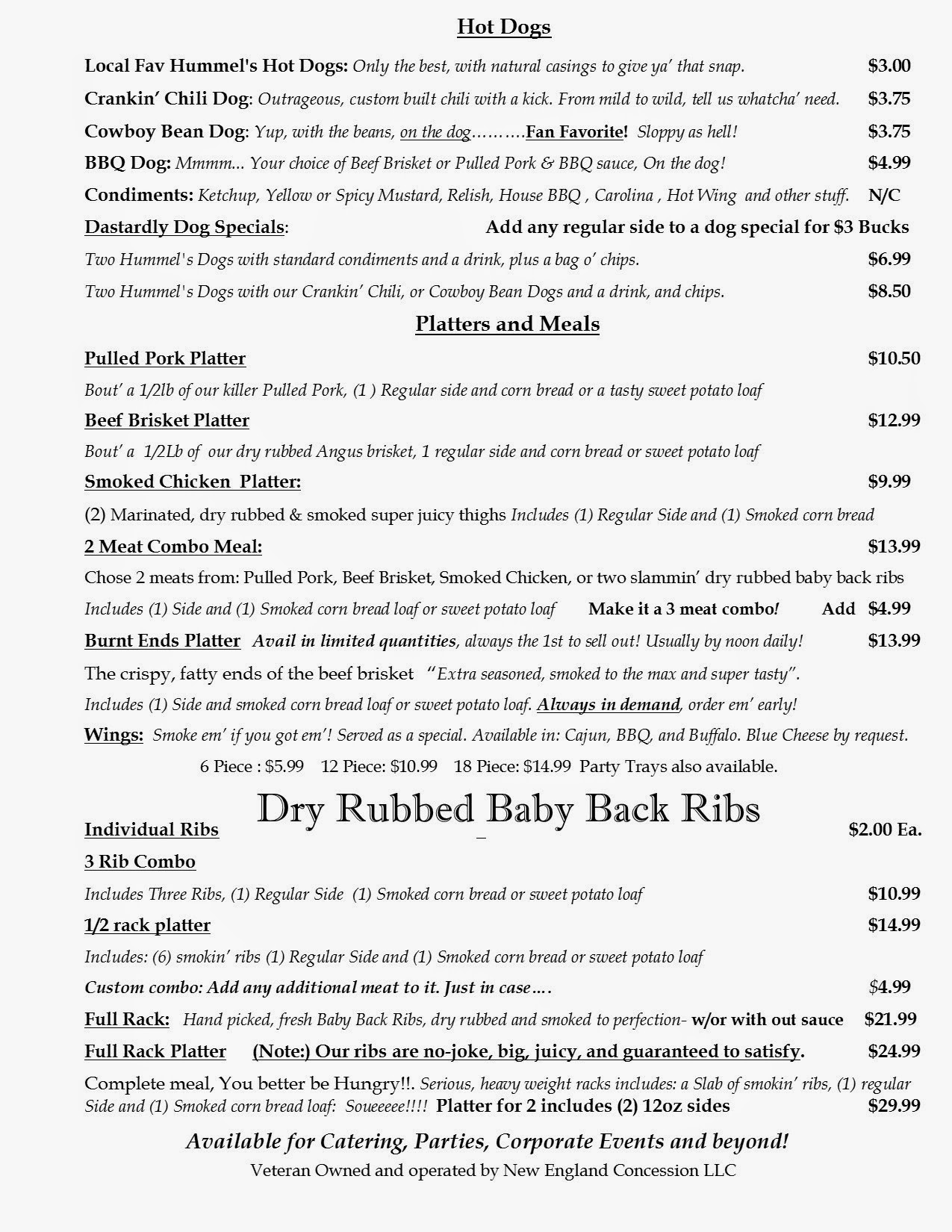 Hot Dogs

Local Fav Hummel's Hot Dogs: Only the best, with natural casings to give ya' that snap. $3.00

Crankin' Chili Dog: Outrageous, custom built chili with a kick. From mild to wild, tell us whatcha' need. $3.75

Cowboy Bean Dog: Yup, with the beans, on the dog……….Fan Favorite! Sloppy as hell! $3.75

BBQ Dog: Mmmm... Your choice of Beef Brisket or Pulled Pork & BBQ sauce, On the dog! $4.99

Condiments: Ketchup, Yellow or Spicy Mustard, Relish, House BBQ , Carolina , Hot Wing and other stuff. N/C

Dastardly Dog Specials: Add any regular side to a dog special for $3 Bucks

Two Hummel's Dogs with standard condiments and a drink, plus a bag o' chips. $6.99

Two Hummel's Dogs with our Crankin' Chili, or Cowboy Bean Dogs and a drink, and chips. $8.50

Platters and Meals

Pulled Pork Platter $10.50

Bout' a 1/2lb of our killer Pulled Pork, (1 ) Regular side and corn bread or a tasty sweet potato loaf

Beef Brisket Platter $12.99

Bout' a 1/2Lb of our dry rubbed Angus brisket, 1 regular side and corn bread or sweet potato loaf

Smoked Chicken Platter: $9.99

(2) Marinated, dry rubbed & smoked super juicy thighs Includes (1) Regular Side and (1) Smoked corn bread

2 Meat Combo Meal: $13.99

Chose 2 meats from: Pulled Pork, Beef Brisket, Smoked Chicken, or two slammin' dry rubbed baby back ribs

Includes (1) Side and (1) Smoked corn bread loaf or sweet potato loaf Make it a 3 meat combo! Add $4.99

Burnt Ends Platter Avail in limited quantities, always the 1st to sell out! Usually by noon daily! $13.99

The crispy, fatty ends of the beef brisket "Extra seasoned, smoked to the max and super tasty".

Includes (1) Side and smoked corn bread loaf or sweet potato loaf. Always in demand, order em' early!

Wings: Smoke em' if you got em'! Served as a special. Available in: Cajun, BBQ, and Buffalo. Blue Cheese by request.

6 Piece : $5.99 12 Piece: $10.99 18 Piece: $14.99 Party Trays also available.

Dry Rubbed Baby Back Ribs

Individual Ribs $2.00 Ea.

3 Rib Combo

Includes Three Ribs, (1) Regular Side (1) Smoked corn bread or sweet potato loaf $10.99

1/2 rack platter $14.99

Includes: (6) smokin' ribs (1) Regular Side and (1) Smoked corn bread or sweet potato loaf

Custom combo: Add any additional meat to it. Just in case…. $4.99

Full Rack: Hand picked, fresh Baby Back Ribs, dry rubbed and smoked to perfection- w/or with out sauce $21.99

Full Rack Platter (Note:) Our ribs are no-joke, big, juicy, and guaranteed to satisfy. $24.99

Complete meal, You better be Hungry!!. Serious, heavy weight racks includes: a Slab of smokin' ribs, (1) regular Side and (1) Smoked corn bread loaf: Soueeeee!!!! Platter for 2 includes (2) 12oz sides $29.99

Available for Catering, Parties, Corporate Events and beyond!

Veteran Owned and operated by New England Concession LLC